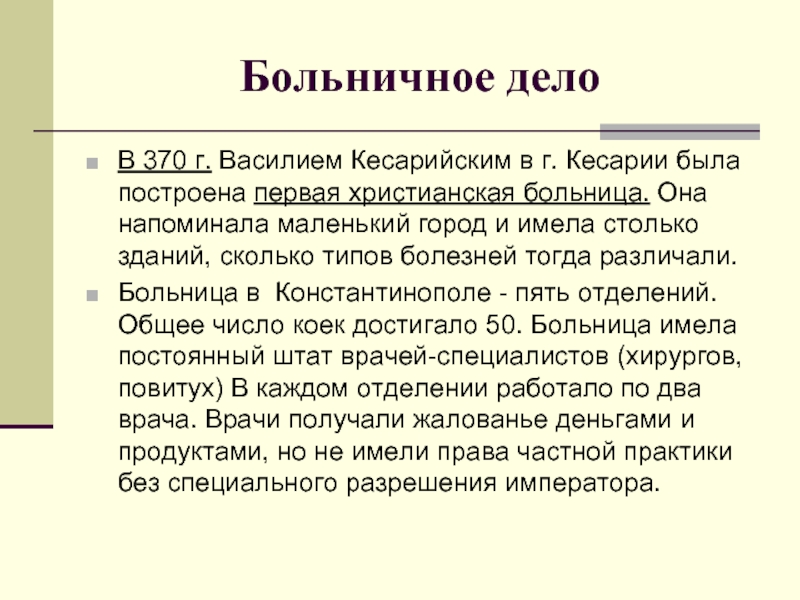 Больничное дело

В 370 г. Василием Кесарийским в г. Кесарии была построена первая христианская больница. Она напоминала маленький город и имела столько зданий, сколько типов болезней тогда различали.

Больница в Константинополе - пять отделений. Общее число коек достигало 50. Больница имела постоянный штат врачей-специалистов (хирургов, повитух) В каждом отделении работало по два врача. Врачи получали жалованье деньгами и продуктами, но не имели права частной практики без специального разрешения императора.